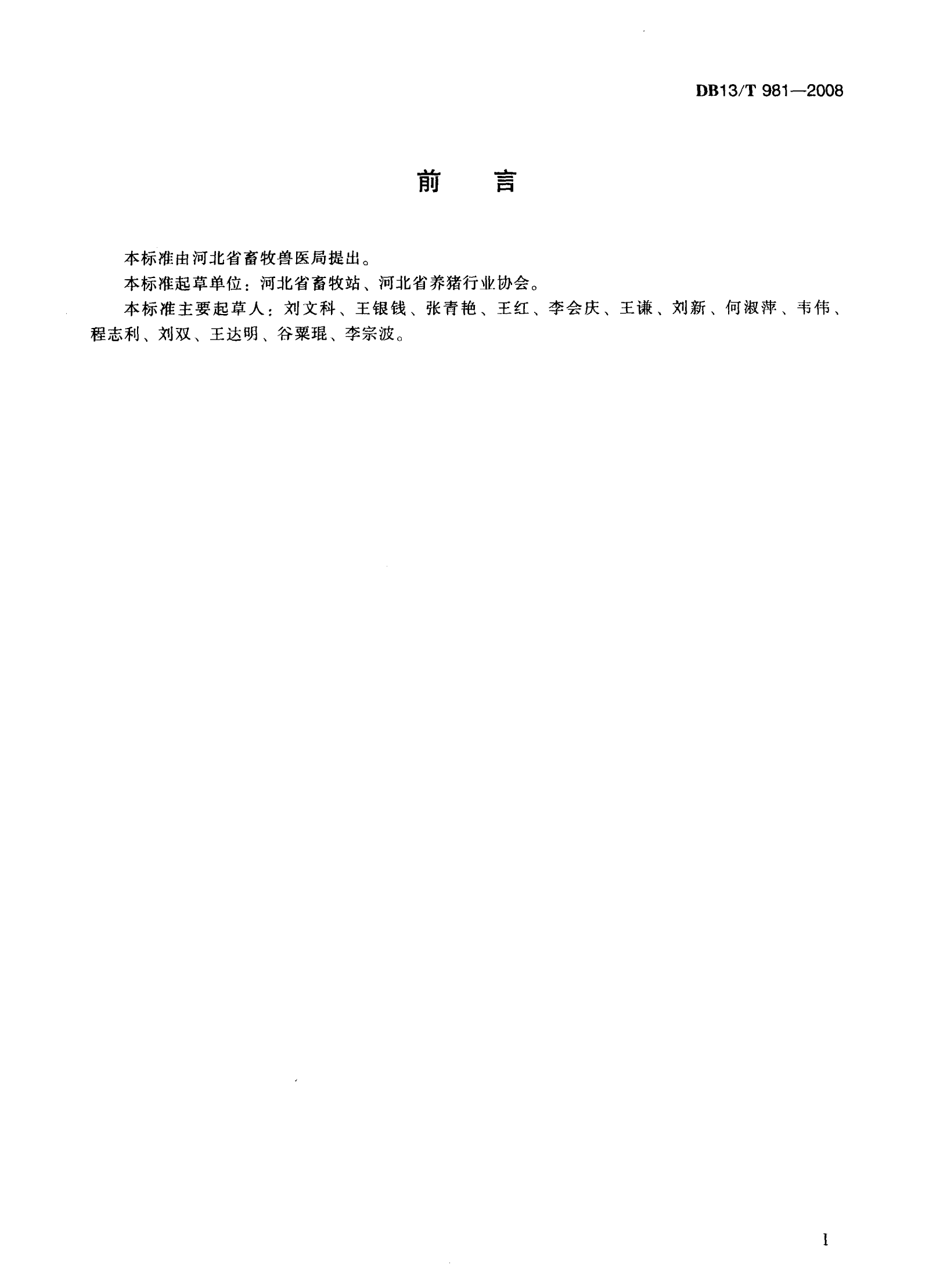 DB13/T 981—2008

前　言

本标准由河北省畜牧兽医局提出。

本标准起草单位：河北省畜牧站、河北省养猪行业协会。

本标准主要起草人：刘文科、王银钱、张青艳、王红、李会庆、王谦、刘新、何淑萍、韦伟、程志利、刘双、王达明、谷粟琨、李宗波。

I